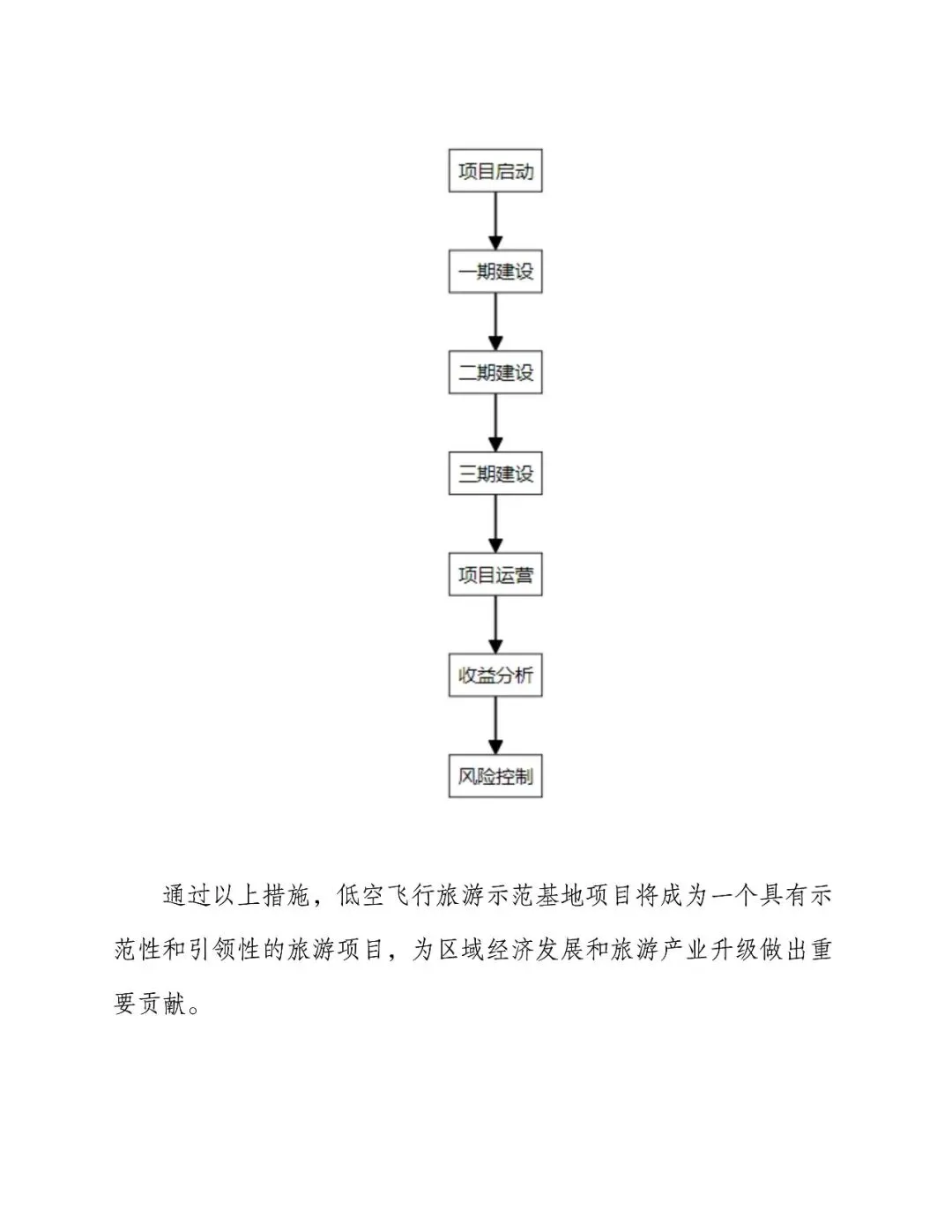 项目启动

一期建设

二期建设

三期建设

项目运营

收益分析

风险控制

通过以上措施，低空飞行旅游示范基地项目将成为一个具有示范性和引领性的旅游项目，为区域经济发展和旅游产业升级做出重要贡献。